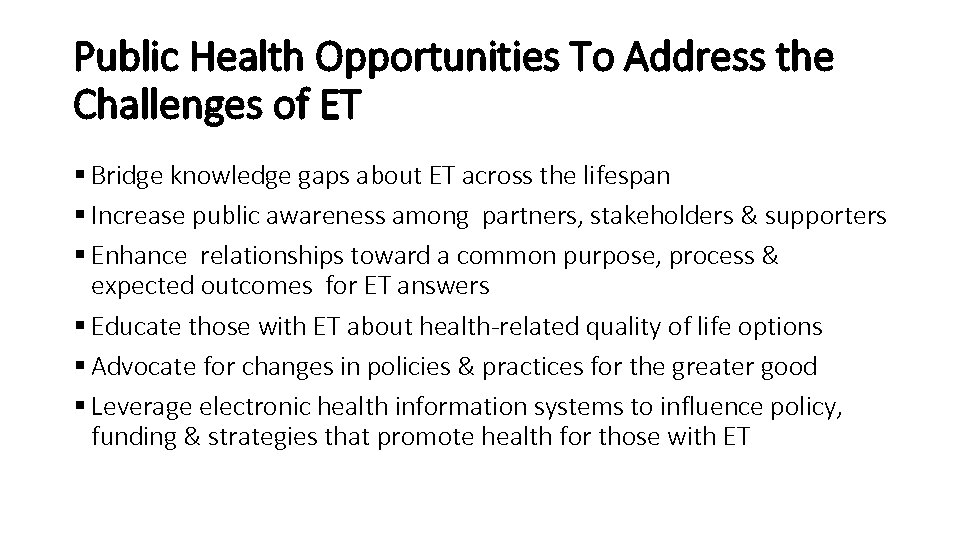 Public Health Opportunities To Address the Challenges of ET

• Bridge knowledge gaps about ET across the lifespan
• Increase public awareness among partners, stakeholders & supporters
• Enhance relationships toward a common purpose, process & expected outcomes for ET answers
• Educate those with ET about health-related quality of life options
• Advocate for changes in policies & practices for the greater good
• Leverage electronic health information systems to influence policy, funding & strategies that promote health for those with ET